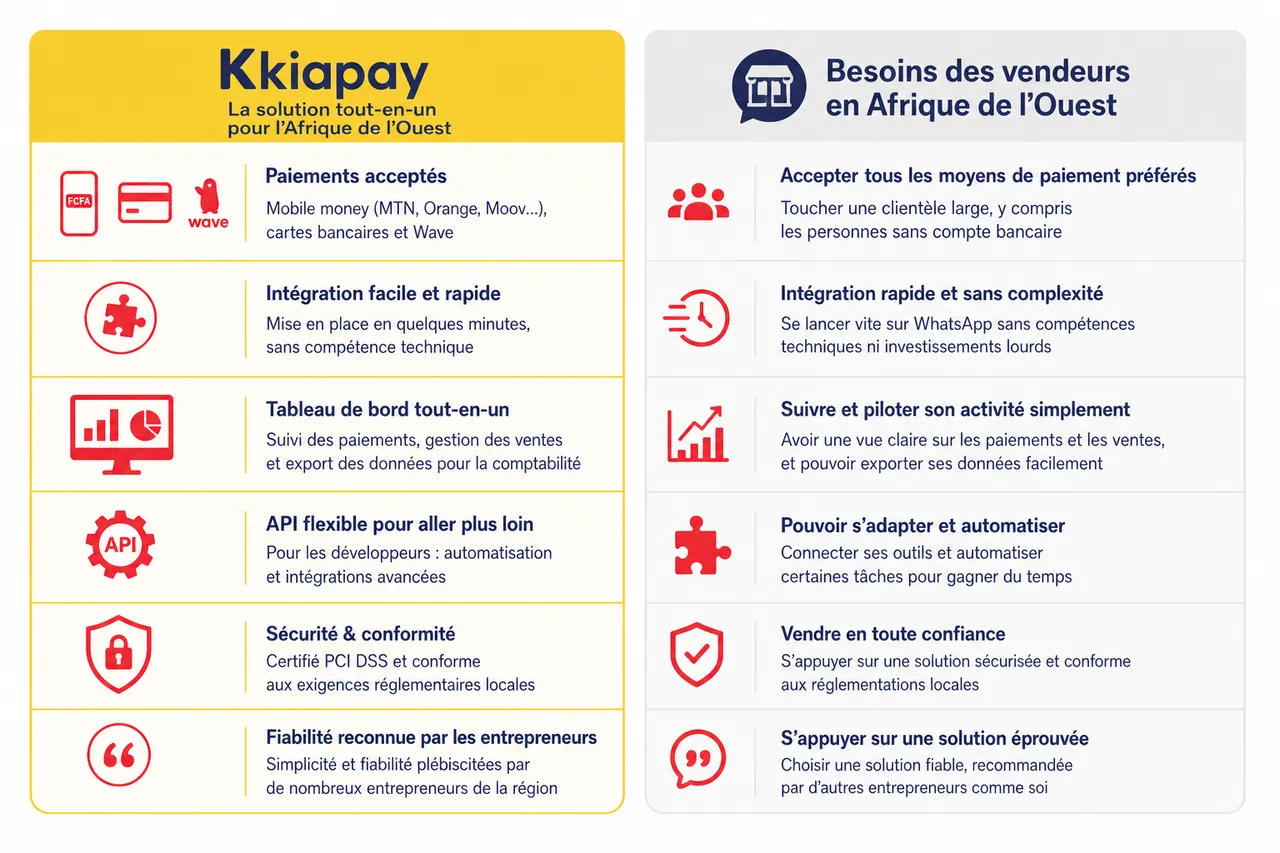 Kkiapay
La solution tout-en-un pour l'Afrique de l'Ouest

FCFA

wave

Paiements acceptés
Mobile money (MTN, Orange, Moov...), cartes bancaires et Wave

Intégration facile et rapide
Mise en place en quelques minutes, sans compétence technique

Tableau de bord tout-en-un
Suivi des paiements, gestion des ventes et export des données pour la comptabilité

API

API flexible pour aller plus loin
Pour les développeurs : automatisation et intégrations avancées

Sécurité & conformité
Certifié PCI DSS et conforme aux exigences réglementaires locales

Fiabilité reconnue par les entrepreneurs
Simplicité et fiabilité plébiscitées par de nombreux entrepreneurs de la région

Besoins des vendeurs en Afrique de l'Ouest

Accepter tous les moyens de paiement préférés
Toucher une clientèle large, y compris les personnes sans compte bancaire

Intégration rapide et sans complexité
Se lancer vite sur WhatsApp sans compétences techniques ni investissements lourds

Suivre et piloter son activité simplement
Avoir une vue claire sur les paiements et les ventes, et pouvoir exporter ses données facilement

Pouvoir s'adapter et automatiser
Connecter ses outils et automatiser certaines tâches pour gagner du temps

Vendre en toute confiance
S'appuyer sur une solution sécurisée et conforme aux réglementations locales

S'appuyer sur une solution éprouvée
Choisir une solution fiable, recommandée par d'autres entrepreneurs comme soi